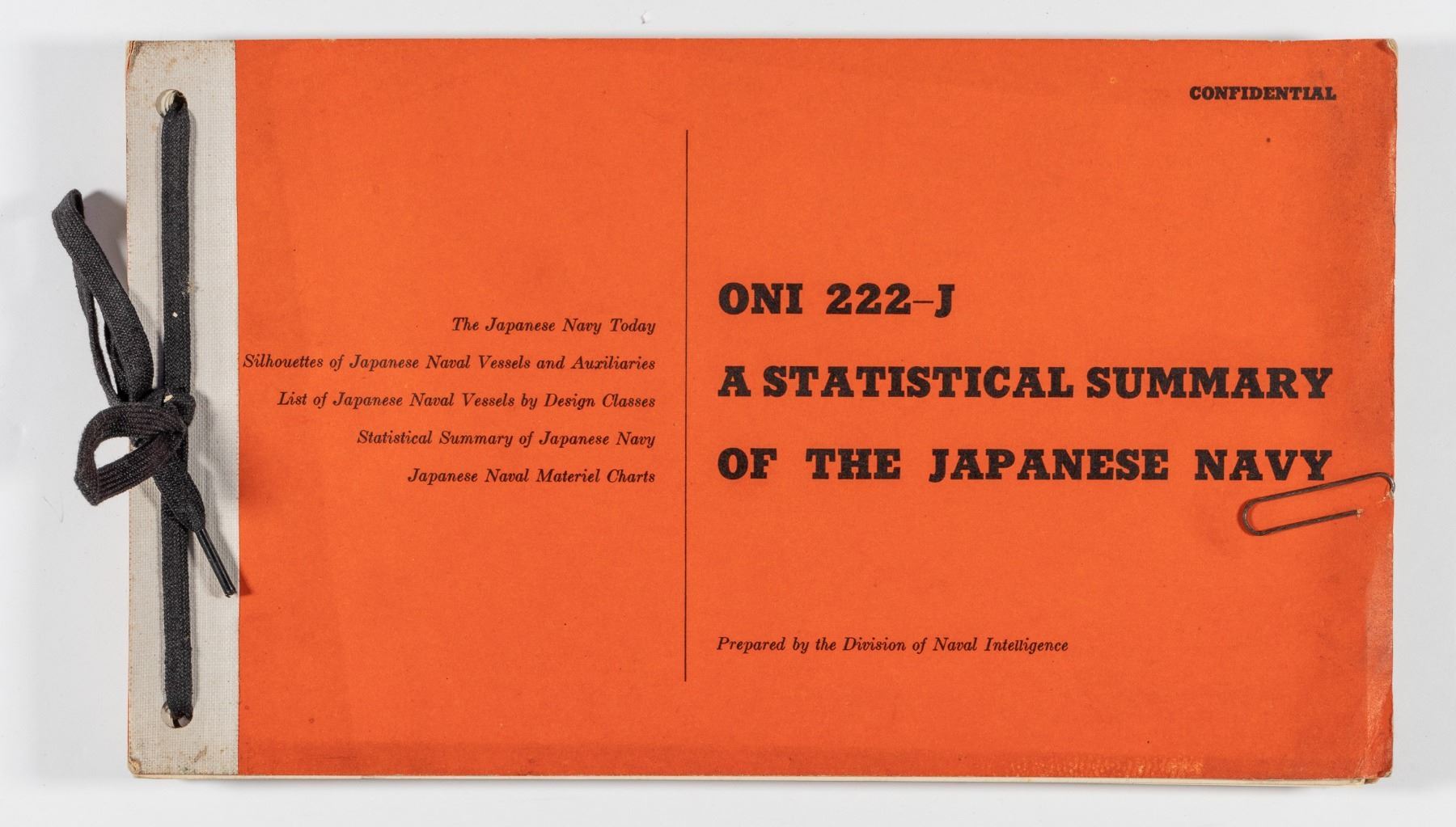 CONFIDENTIAL

The Japanese Navy Today

Silhouettes of Japanese Naval Vessels and Auxiliaries

List of Japanese Naval Vessels by Design Classes

Statistical Summary of Japanese Navy

Japanese Naval Materiel Charts

ONI 222–J

A STATISTICAL SUMMARY OF THE JAPANESE NAVY

Prepared by the Division of Naval Intelligence